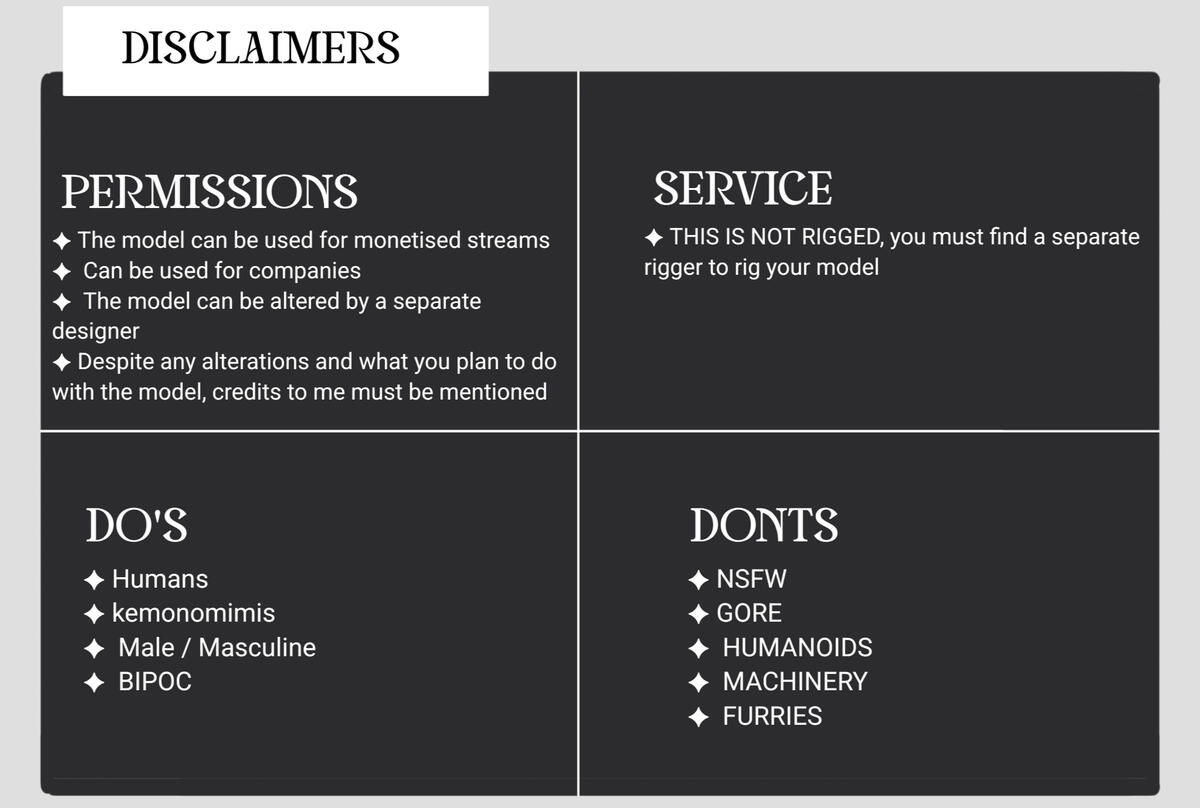 DISCLAIMERS

PERMISSIONS

✦ The model can be used for monetised streams
✦ Can be used for companies
✦ The model can be altered by a separate designer
✦ Despite any alterations and what you plan to do with the model, credits to me must be mentioned

SERVICE

✦ THIS IS NOT RIGGED, you must find a separate rigger to rig your model

DO'S

✦ Humans
✦ kemonomimis
✦ Male / Masculine
✦ BIPOC

DONTS

✦ NSFW
✦ GORE
✦ HUMANOIDS
✦ MACHINERY
✦ FURRIES